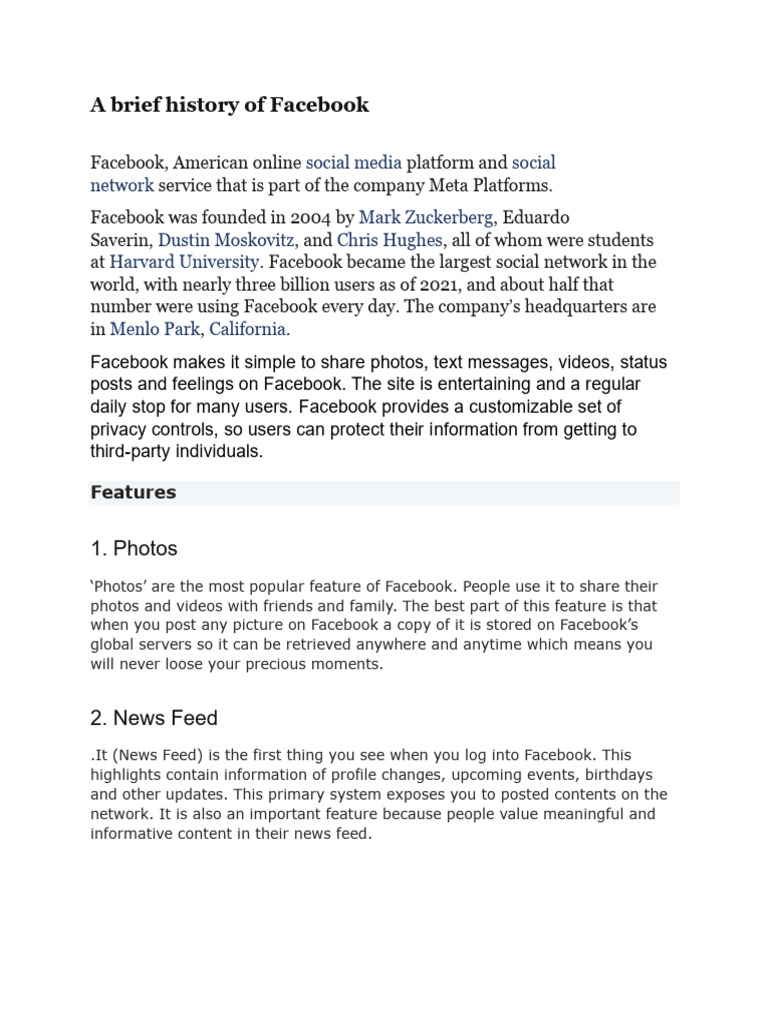 A brief history of Facebook

Facebook, American online social media platform and social network service that is part of the company Meta Platforms.

Facebook was founded in 2004 by Mark Zuckerberg, Eduardo Saverin, Dustin Moskovitz, and Chris Hughes, all of whom were students at Harvard University. Facebook became the largest social network in the world, with nearly three billion users as of 2021, and about half that number were using Facebook every day. The company's headquarters are in Menlo Park, California.

Facebook makes it simple to share photos, text messages, videos, status posts and feelings on Facebook. The site is entertaining and a regular daily stop for many users. Facebook provides a customizable set of privacy controls, so users can protect their information from getting to third-party individuals.

Features

1. Photos

'Photos' are the most popular feature of Facebook. People use it to share their photos and videos with friends and family. The best part of this feature is that when you post any picture on Facebook a copy of it is stored on Facebook's global servers so it can be retrieved anywhere and anytime which means you will never loose your precious moments.

2. News Feed

.It (News Feed) is the first thing you see when you log into Facebook. This highlights contain information of profile changes, upcoming events, birthdays and other updates. This primary system exposes you to posted contents on the network. It is also an important feature because people value meaningful and informative content in their news feed.